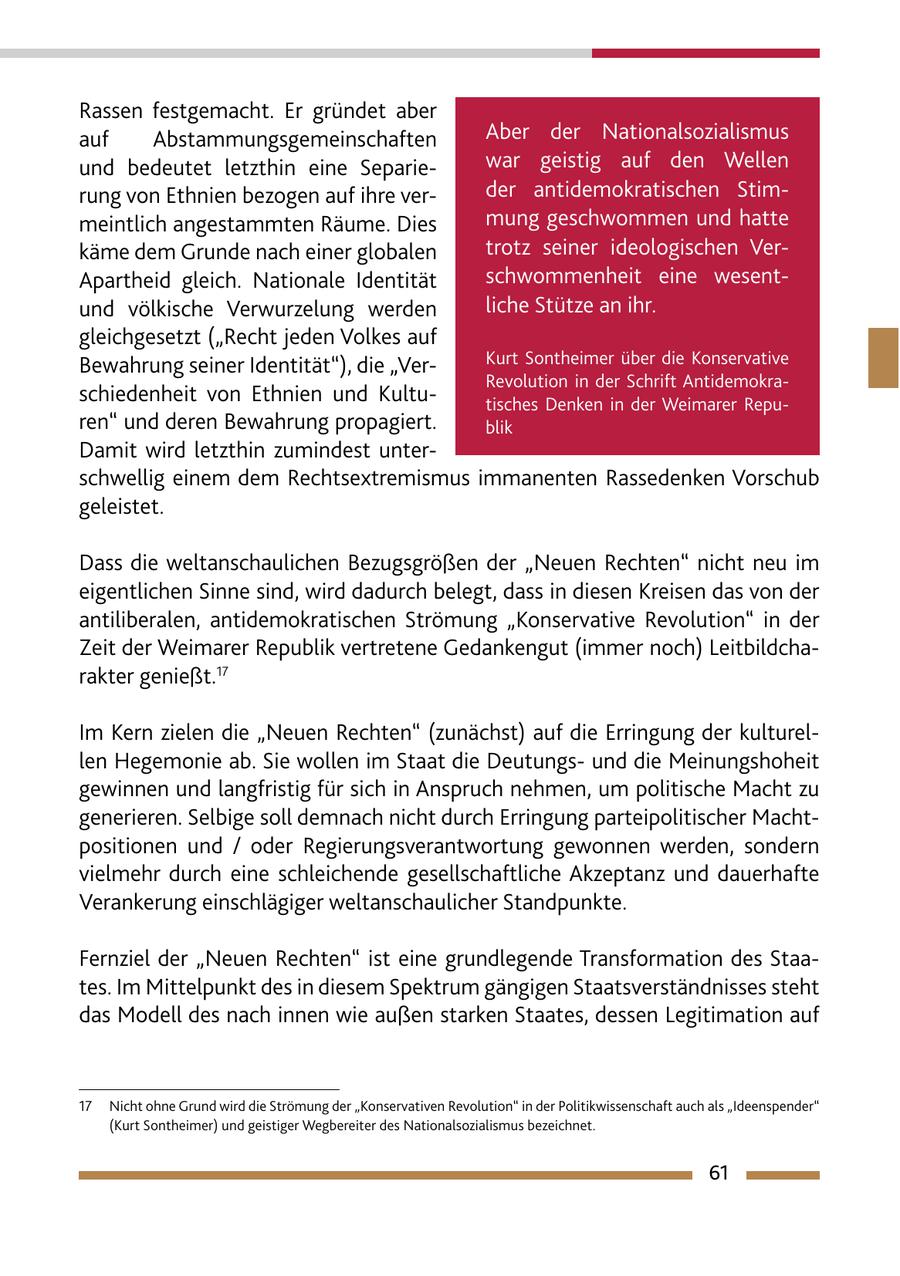 Rassen festgemacht. Er gründet aber auf Abstammungsgemeinschaften und bedeutet letzthin eine Separierung von Ethnien bezogen auf ihre vermeintlich angestammten Räume. Dies käme dem Grunde nach einer globalen Apartheid gleich. Nationale Identität und völkische Verwurzelung werden gleichgesetzt („Recht jeden Volkes auf Bewahrung seiner Identität“), die „Verschiedenheit von Ethnien und Kulturen“ und deren Bewahrung propagiert. Damit wird letzthin zumindest unterschwellig einem dem Rechtsextremismus immanenten Rassedenken Vorschub geleistet.

Aber der Nationalsozialismus war geistig auf den Wellen der antidemokratischen Stimmung geschwommen und hatte trotz seiner ideologischen Verschwommenheit eine wesentliche Stütze an ihr.

Kurt Sontheimer über die Konservative Revolution in der Schrift Antidemokratisches Denken in der Weimarer Republik

Dass die weltanschaulichen Bezugsgrößen der „Neuen Rechten“ nicht neu im eigentlichen Sinne sind, wird dadurch belegt, dass in diesen Kreisen das von der antiliberalen, antidemokratischen Strömung „Konservative Revolution“ in der Zeit der Weimarer Republik vertretene Gedankengut (immer noch) Leitbildcharakter genießt.$^{17}$

Im Kern zielen die „Neuen Rechten“ (zunächst) auf die Erringung der kulturellen Hegemonie ab. Sie wollen im Staat die Deutungs- und die Meinungshoheit gewinnen und langfristig für sich in Anspruch nehmen, um politische Macht zu generieren. Selbige soll demnach nicht durch Erringung parteipolitischer Machtpositionen und / oder Regierungsverantwortung gewonnen werden, sondern vielmehr durch eine schleichende gesellschaftliche Akzeptanz und dauerhafte Verankerung einschlägiger weltanschaulicher Standpunkte.

Fernziel der „Neuen Rechten“ ist eine grundlegende Transformation des Staates. Im Mittelpunkt des in diesem Spektrum gängigen Staatsverständnisses steht das Modell des nach innen wie außen starken Staates, dessen Legitimation auf

17 Nicht ohne Grund wird die Strömung der „Konservativen Revolution“ in der Politikwissenschaft auch als „Ideenspender“ (Kurt Sontheimer) und geistiger Wegbereiter des Nationalsozialismus bezeichnet.

61